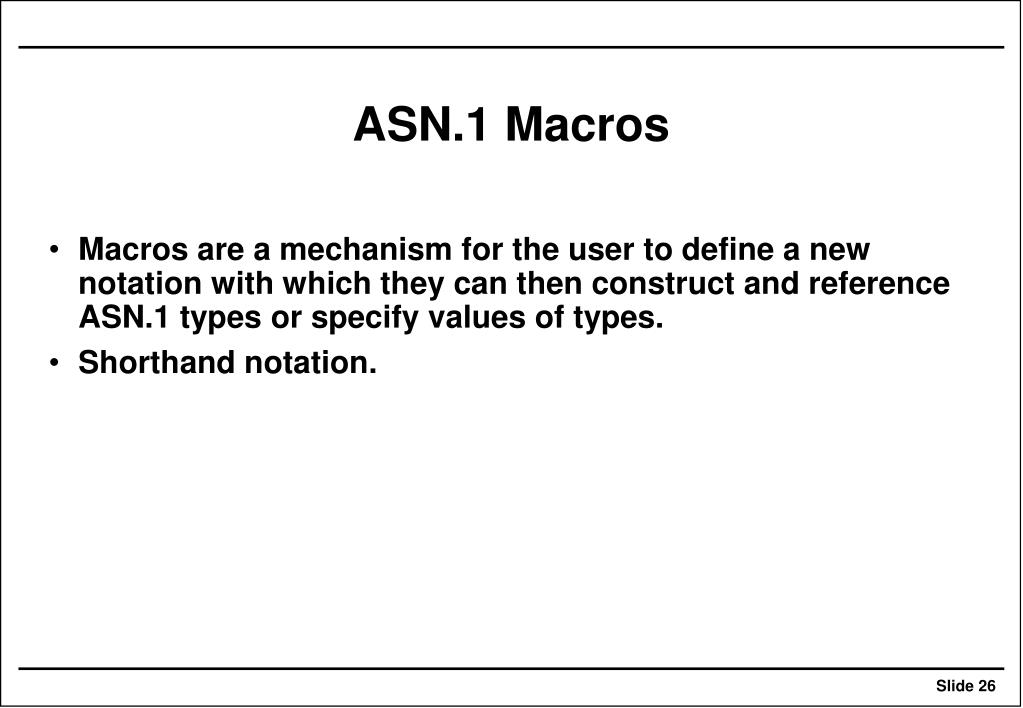 ASN.1 Macros

• Macros are a mechanism for the user to define a new notation with which they can then construct and reference ASN.1 types or specify values of types.

• Shorthand notation.

Slide 26